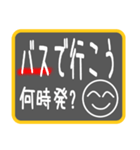 バスで行こう
何時発?